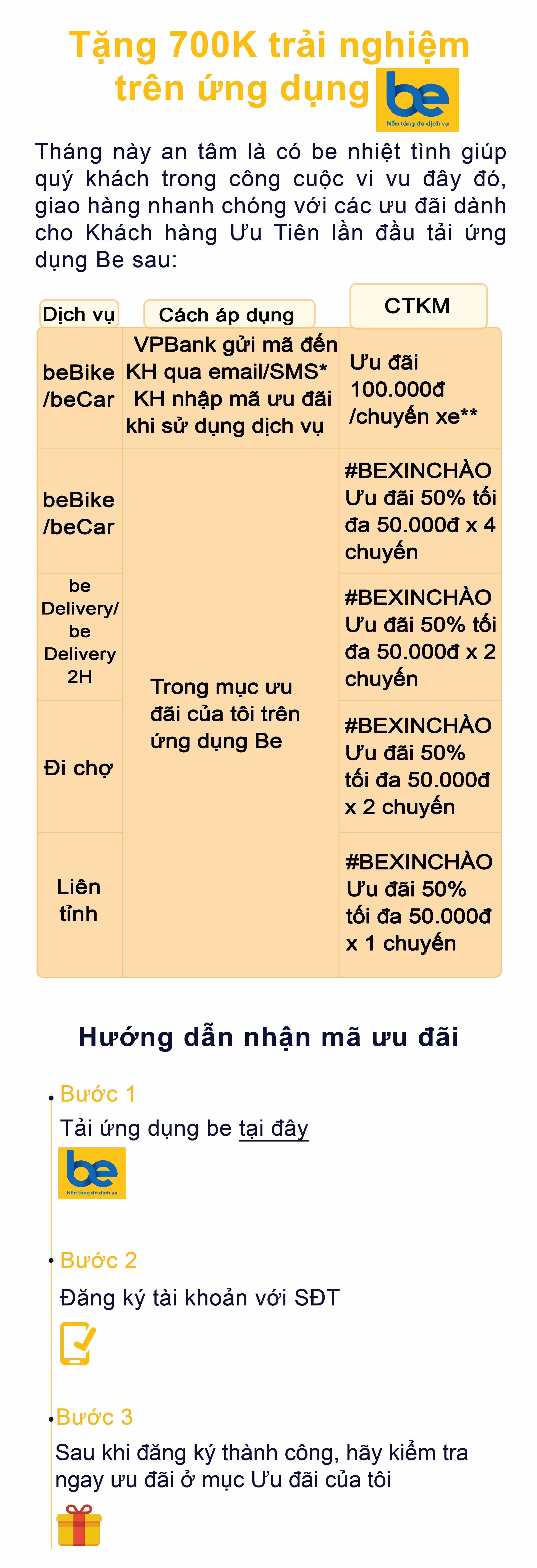 Tặng 700K trải nghiệm trên ứng dụng be
Nền tảng đa dịch vụ

Tháng này an tâm là có be nhiệt tình giúp quý khách trong công cuộc vi vu đây đó, giao hàng nhanh chóng với các ưu đãi dành cho Khách hàng Ưu Tiên lần đầu tải ứng dụng Be sau:

| Dịch vụ | Cách áp dụng | CTKM |
|---|---|---|
| beBike /beCar | VPBank gửi mã đến KH qua email/SMS* KH nhập mã ưu đãi khi sử dụng dịch vụ | Ưu đãi 100.000đ /chuyến xe** |
| beBike /beCar | Trong mục ưu đãi của tôi trên ứng dụng Be | #BEXINCHÀO Ưu đãi 50% tối đa 50.000đ x 4 chuyến |
| be Delivery/ be Delivery 2H | | #BEXINCHÀO Ưu đãi 50% tối đa 50.000đ x 2 chuyến |
| Đi chợ | | #BEXINCHÀO Ưu đãi 50% tối đa 50.000đ x 2 chuyến |
| Liên tỉnh | | #BEXINCHÀO Ưu đãi 50% tối đa 50.000đ x 1 chuyến |

Hướng dẫn nhận mã ưu đãi

Bước 1
Tải ứng dụng be tại đây
be
Nền tảng đa dịch vụ

Bước 2
Đăng ký tài khoản với SĐT

Bước 3
Sau khi đăng ký thành công, hãy kiểm tra ngay ưu đãi ở mục Ưu đãi của tôi